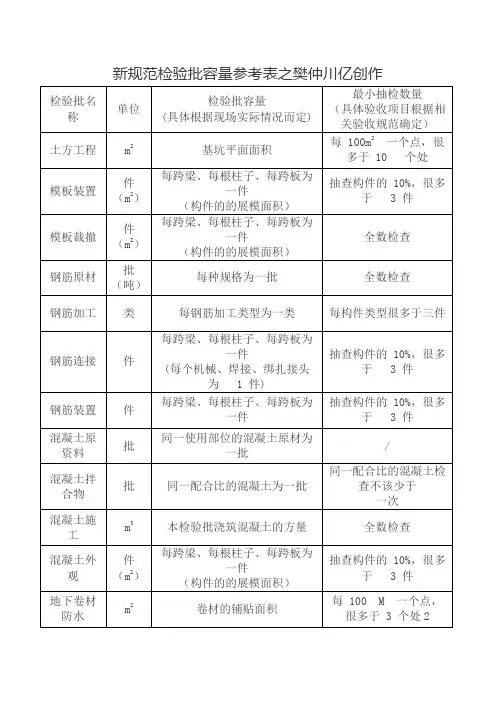 新规范检验批容量参考表之樊仲川亿创作

| 检验批名称 | 单位 | 检验批容量（具体根据现场实际情况而定） | 最小抽检数量（具体验收项目根据相关验收规范确定） |
|---|---|---|---|
| 土方工程 | $m^2$ | 基坑平面面积 | 每 $100m^2$ 一个点，很多于 10 个处 |
| 模板装置 | 件（$m^2$） | 每跨梁、每根柱子、每跨板为一件（构件的的展模面积） | 抽查构件的 10%，很多于 3 件 |
| 模板裁撤 | 件（$m^2$） | 每跨梁、每根柱子、每跨板为一件（构件的的展模面积） | 全数检查 |
| 钢筋原材 | 批（吨） | 每种规格为一批 | 全数检查 |
| 钢筋加工 | 类 | 每钢筋加工类型为一类 | 每构件类型很多于三件 |
| 钢筋连接 | 件 | 每跨梁、每根柱子、每跨板为一件（每个机械、焊接、绑扎接头为 1 件） | 抽查构件的 10%，很多于 3 件 |
| 钢筋装置 | 件 | 每跨梁、每根柱子、每跨板为一件 | 抽查构件的 10%，很多于 3 件 |
| 混凝土原资料 | 批 | 同一使用部位的混凝土原材为一批 | / |
| 混凝土拌合物 | 批 | 同一配合比的混凝土为一批 | 同一配合比的混凝土检查不该少于一次 |
| 混凝土施工 | $m^3$ | 本检验批浇筑混凝土的方量 | 全数检查 |
| 混凝土外观 | 件（$m^2$） | 每跨梁、每根柱子、每跨板为一件（构件的的展模面积） | 抽查构件的 10%，很多于 3 件 |
| 地下卷材防水 | $m^2$ | 卷材的铺贴面积 | 每 100 M 一个点，很多于 3 个处 2 |